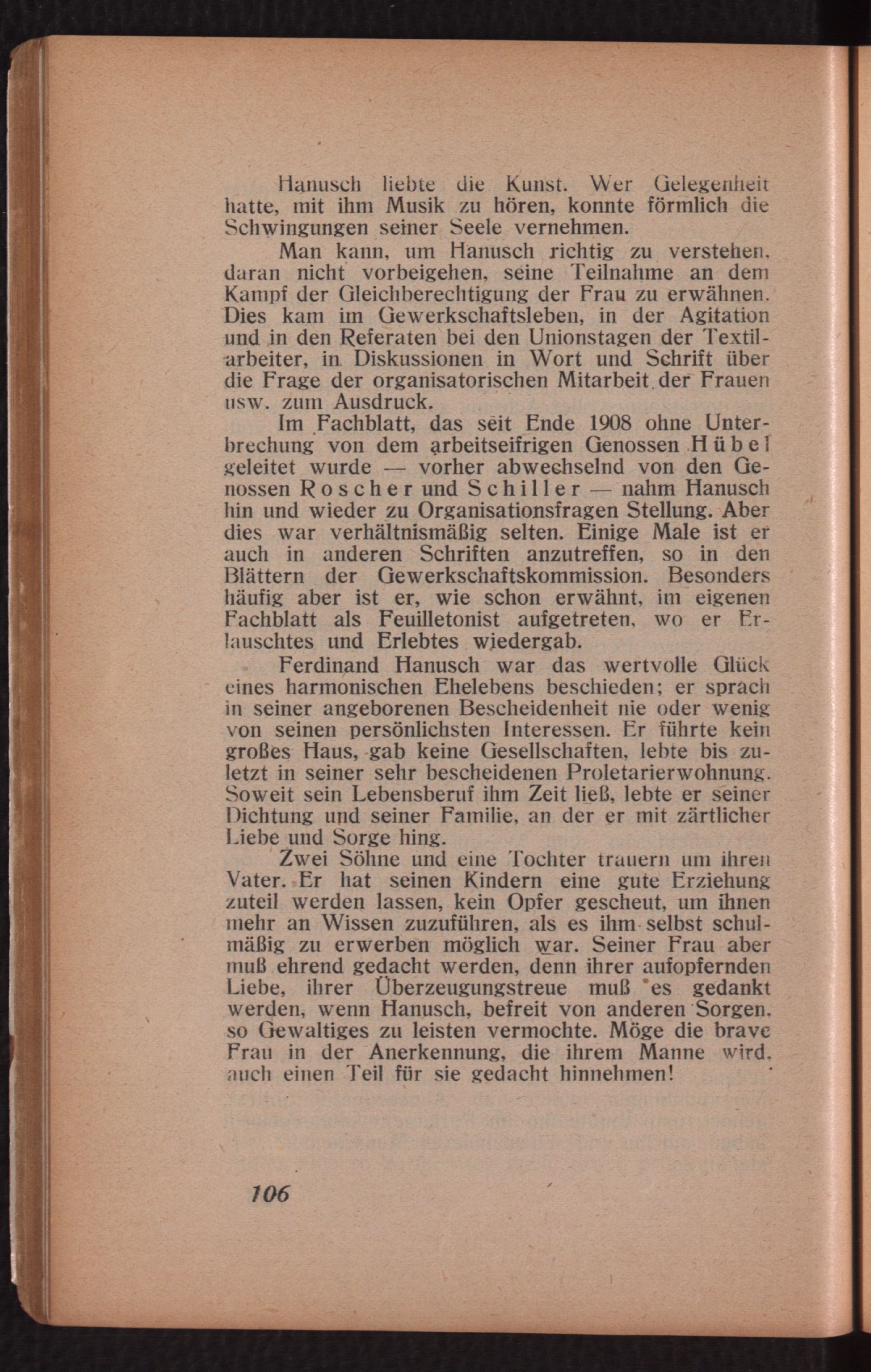 Hanusch liebte die Kunst. Wer Gelegenheit hatte, mit ihm Musik zu hören, konnte förmlich die Schwingungen seiner Seele vernehmen.

Man kann, um Hanusch richtig zu verstehen, daran nicht vorbeigehen, seine Teilnahme an dem Kampf der Gleichberechtigung der Frau zu erwähnen. Dies kam im Gewerkschaftsleben, in der Agitation und in den Referaten bei den Unionstagen der Textilarbeiter, in Diskussionen in Wort und Schrift über die Frage der organisatorischen Mitarbeit der Frauen usw. zum Ausdruck.

Im Fachblatt, das seit Ende 1908 ohne Unterbrechung von dem arbeitseifrigen Genossen Hübel geleitet wurde — vorher abwechselnd von den Genossen Roscher und Schiller — nahm Hanusch hin und wieder zu Organisationsfragen Stellung. Aber dies war verhältnismäßig selten. Einige Male ist er auch in anderen Schriften anzutreffen, so in den Blättern der Gewerkschaftskommission. Besonders häufig aber ist er, wie schon erwähnt, im eigenen Fachblatt als Feuilletonist aufgetreten, wo er Erlauschtes und Erlebtes wiedergab.

Ferdinand Hanusch war das wertvolle Glück eines harmonischen Ehelebens beschieden; er sprach in seiner angeborenen Bescheidenheit nie oder wenig von seinen persönlichsten Interessen. Er führte kein großes Haus, gab keine Gesellschaften, lebte bis zuletzt in seiner sehr bescheidenen Proletarierwohnung. Soweit sein Lebensberuf ihm Zeit ließ, lebte er seiner Dichtung und seiner Familie, an der er mit zärtlicher Liebe und Sorge hing.

Zwei Söhne und eine Tochter trauern um ihren Vater. Er hat seinen Kindern eine gute Erziehung zuteil werden lassen, kein Opfer gescheut, um ihnen mehr an Wissen zuzuführen, als es ihm selbst schulmäßig zu erwerben möglich war. Seiner Frau aber muß ehrend gedacht werden, denn ihrer aufopfernden Liebe, ihrer Überzeugungstreue muß es gedankt werden, wenn Hanusch, befreit von anderen Sorgen, so Gewaltiges zu leisten vermochte. Möge die brave Frau in der Anerkennung, die ihrem Manne wird, auch einen Teil für sie gedacht hinnehmen!

106